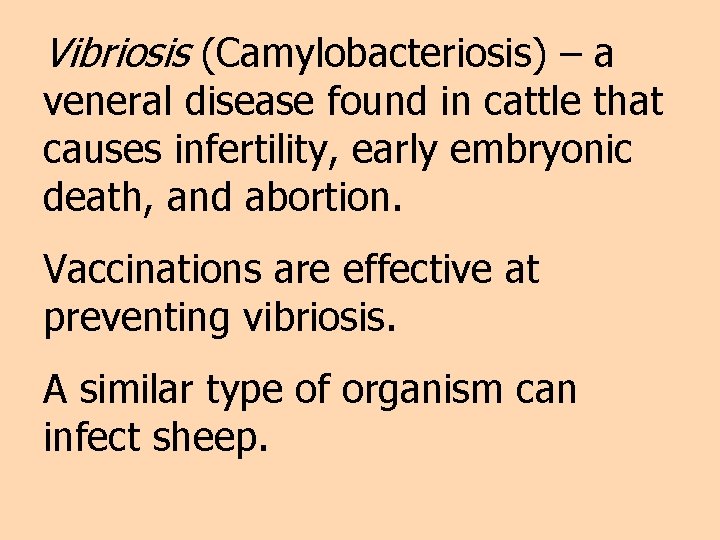 Vibriosis (Camylobacteriosis) – a veneral disease found in cattle that causes infertility, early embryonic death, and abortion.

Vaccinations are effective at preventing vibriosis.

A similar type of organism can infect sheep.